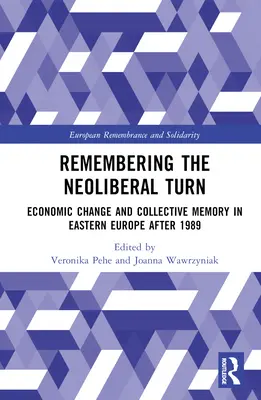 European Remembrance and Solidarity

REMEMBERING THE NEOLIBERAL TURN

ECONOMIC CHANGE AND COLLECTIVE MEMORY IN EASTERN EUROPE AFTER 1989

Edited by
Veronika Pehe and Joanna Wawrzyniak

ROUTLEDGE